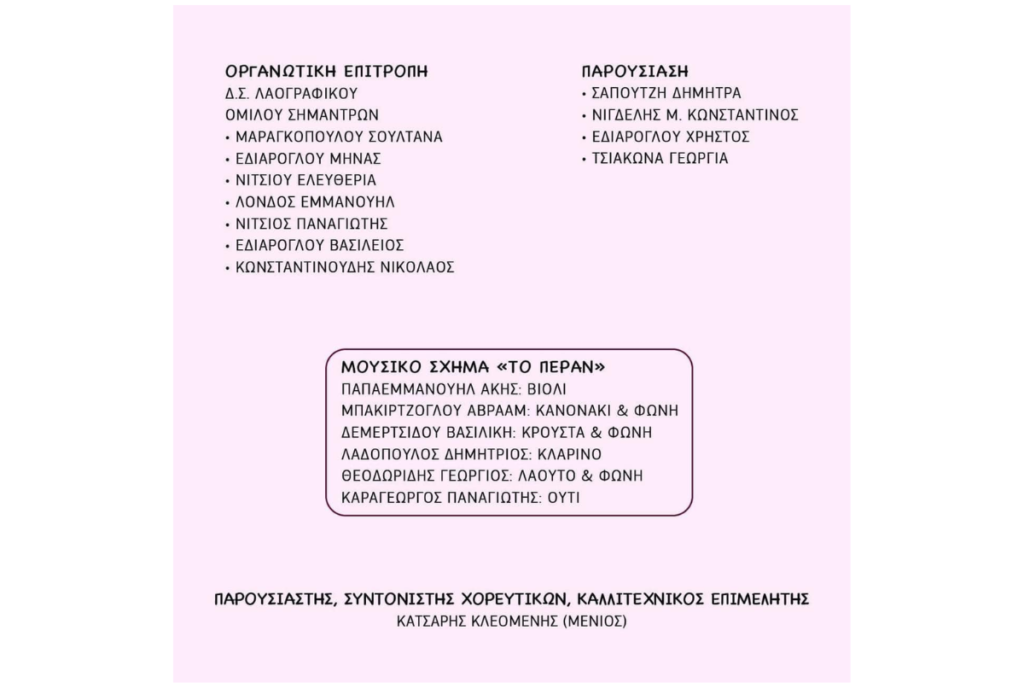 ΟΡΓΑΝΩΤΙΚΗ ΕΠΙΤΡΟΠΗ
Δ.Σ. ΛΑΟΓΡΑΦΙΚΟΥ
ΟΜΙΛΟΥ ΣΗΜΑΝΤΡΩΝ
• ΜΑΡΑΓΚΟΠΟΥΛΟΥ ΣΟΥΛΤΑΝΑ
• ΕΔΙΑΡΟΓΛΟΥ ΜΗΝΑΣ
• ΝΙΤΣΙΟΥ ΕΛΕΥΘΕΡΙΑ
• ΛΟΝΔΟΣ ΕΜΜΑΝΟΥΗΛ
• ΝΙΤΣΙΟΣ ΠΑΝΑΓΙΩΤΗΣ
• ΕΔΙΑΡΟΓΛΟΥ ΒΑΣΙΛΕΙΟΣ
• ΚΩΝΣΤΑΝΤΙΝΟΥΔΗΣ ΝΙΚΟΛΑΟΣ

ΠΑΡΟΥΣΙΑΣΗ
• ΣΑΠΟΥΤΖΗ ΔΗΜΗΤΡΑ
• ΝΙΓΔΕΛΗΣ Μ. ΚΩΝΣΤΑΝΤΙΝΟΣ
• ΕΔΙΑΡΟΓΛΟΥ ΧΡΗΣΤΟΣ
• ΤΣΙΑΚΩΝΑ ΓΕΩΡΓΙΑ

ΜΟΥΣΙΚΟ ΣΧΗΜΑ «ΤΟ ΠΕΡΑΝ»
ΠΑΠΑΕΜΜΑΝΟΥΗΛ ΑΚΗΣ: ΒΙΟΛΙ
ΜΠΑΚΙΡΤΖΟΓΛΟΥ ΑΒΡΑΑΜ: ΚΑΝΟΝΑΚΙ & ΦΩΝΗ
ΔΕΜΕΡΤΣΙΔΟΥ ΒΑΣΙΛΙΚΗ: ΚΡΟΥΣΤΑ & ΦΩΝΗ
ΛΑΔΟΠΟΥΛΟΣ ΔΗΜΗΤΡΙΟΣ: ΚΛΑΡΙΝΟ
ΘΕΟΔΩΡΙΔΗΣ ΓΕΩΡΓΙΟΣ: ΛΑΟΥΤΟ & ΦΩΝΗ
ΚΑΡΑΓΕΩΡΓΟΣ ΠΑΝΑΓΙΩΤΗΣ: ΟΥΤΙ

ΠΑΡΟΥΣΙΑΣΤΗΣ, ΣΥΝΤΟΝΙΣΤΗΣ ΧΟΡΕΥΤΙΚΩΝ, ΚΑΛΛΙΤΕΧΝΙΚΟΣ ΕΠΙΜΕΛΗΤΗΣ
ΚΑΤΣΑΡΗΣ ΚΛΕΟΜΕΝΗΣ (ΜΕΝΙΟΣ)